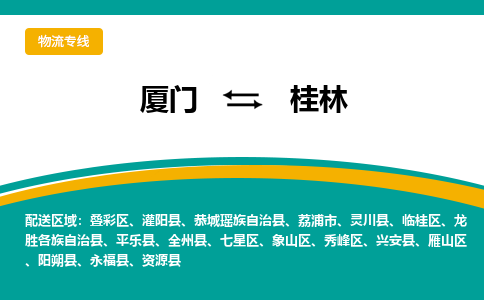 物流专线

厦门 ⇆ 桂林

配送区域：叠彩区、灌阳县、恭城瑶族自治县、荔浦市、灵川县、临桂区、龙胜各族自治县、平乐县、全州县、七星区、象山区、秀峰区、兴安县、雁山区、阳朔县、永福县、资源县